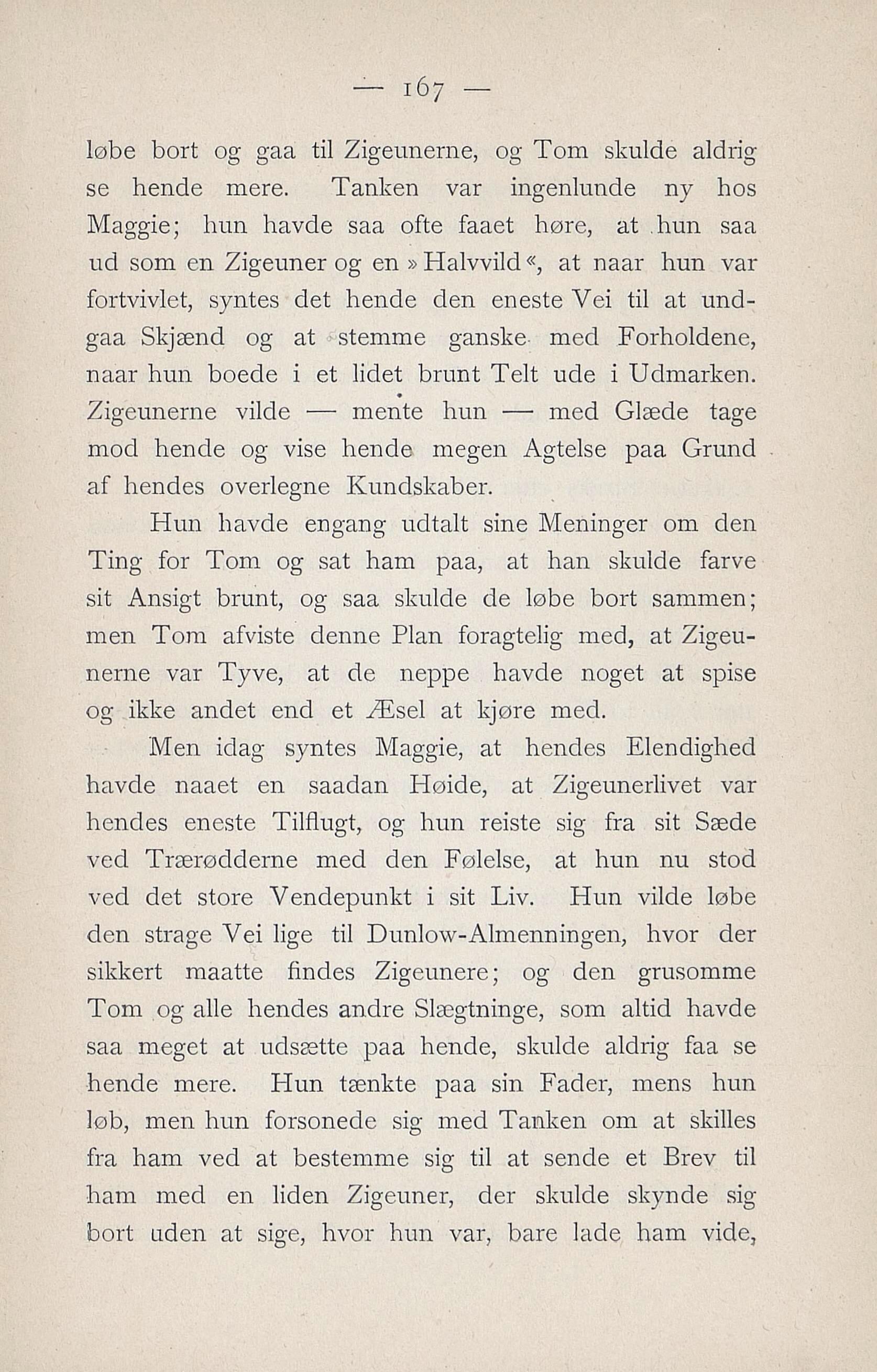 — 167 —

løbe bort og gaa til Zigeunerne, og Tom skulde aldrig se hende mere. Tanken var ingenlunde ny hos Maggie; hun havde saa ofte faaet høre, at hun saa ud som en Zigeuner og en »Halvvild«, at naar hun var fortvivlet, syntes det hende den eneste Vei til at undgaa Skjænd og at stemme ganske med Forholdene, naar hun boede i et lidet brunt Telt ude i Udmarken. Zigeunerne vilde — mente hun — med Glæde tage mod hende og vise hende megen Agtelse paa Grund af hendes overlegne Kundskaber.

Hun havde engang udtalt sine Meninger om den Ting for Tom og sat ham paa, at han skulde farve sit Ansigt brunt, og saa skulde de løbe bort sammen; men Tom afviste denne Plan foragtelig med, at Zigeunerne var Tyve, at de neppe havde noget at spise og ikke andet end et Æsel at kjøre med.

Men idag syntes Maggie, at hendes Elendighed havde naaet en saadan Høide, at Zigeunerlivet var hendes eneste Tilflugt, og hun reiste sig fra sit Sæde ved Trærødderne med den Følelse, at hun nu stod ved det store Vendepunkt i sit Liv. Hun vilde løbe den strage Vei lige til Dunlow-Almenningen, hvor der sikkert maatte findes Zigeunere; og den grusomme Tom og alle hendes andre Slægtninge, som altid havde saa meget at udsætte paa hende, skulde aldrig faa se hende mere. Hun tænkte paa sin Fader, mens hun løb, men hun forsonede sig med Tanken om at skilles fra ham ved at bestemme sig til at sende et Brev til ham med en liden Zigeuner, der skulde skynde sig bort uden at sige, hvor hun var, bare lade ham vide,